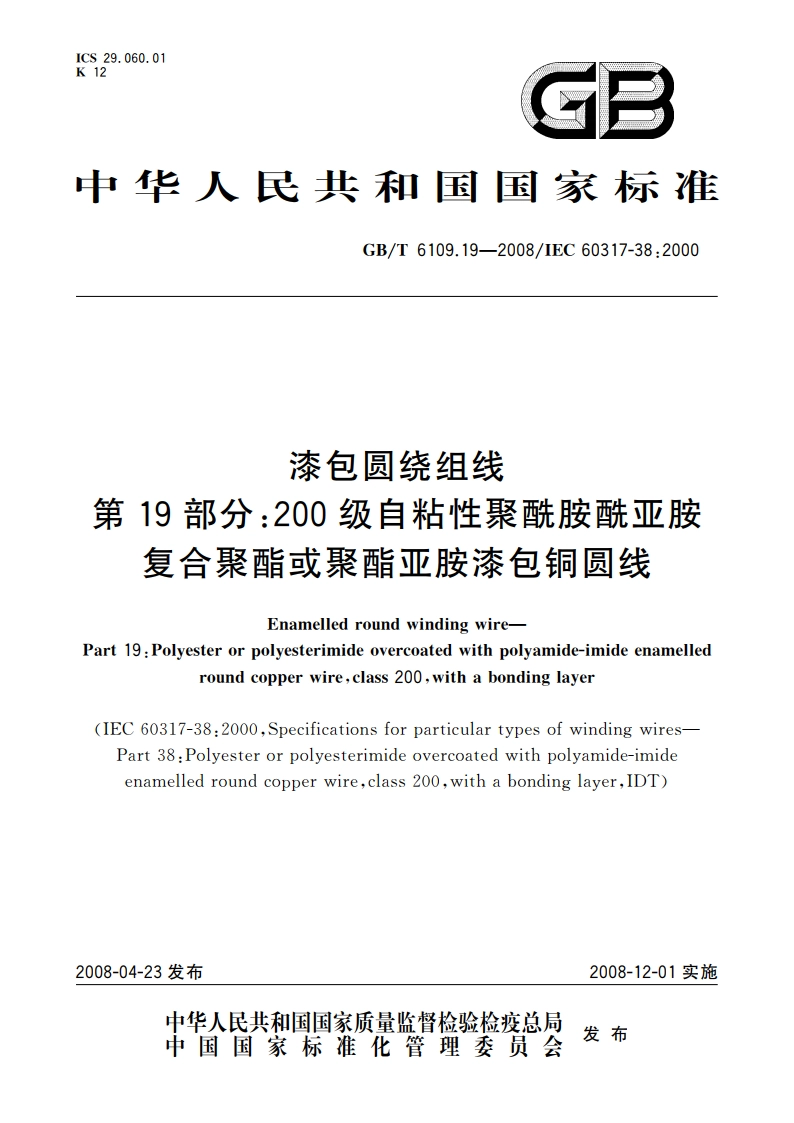 ICS 29.060.01
K 12

GB

中华人民共和国国家标准

GB/T 6109.19—2008/IEC 60317-38:2000

漆包圆绕组线
第 19 部分:200 级自粘性聚酰胺酰亚胺复合聚酯或聚酯亚胺漆包铜圆线

Enamelled round winding wire—
Part 19:Polyester or polyesterimide overcoated with polyamide-imide enamelled round copper wire,class 200,with a bonding layer

(IEC 60317-38:2000,Specifications for particular types of winding wires—Part 38:Polyester or polyesterimide overcoated with polyamide-imide enamelled round copper wire,class 200,with a bonding layer,IDT)

2008-04-23 发布

2008-12-01 实施

中华人民共和国国家质量监督检验检疫总局
中国国家标准化管理委员会
发布